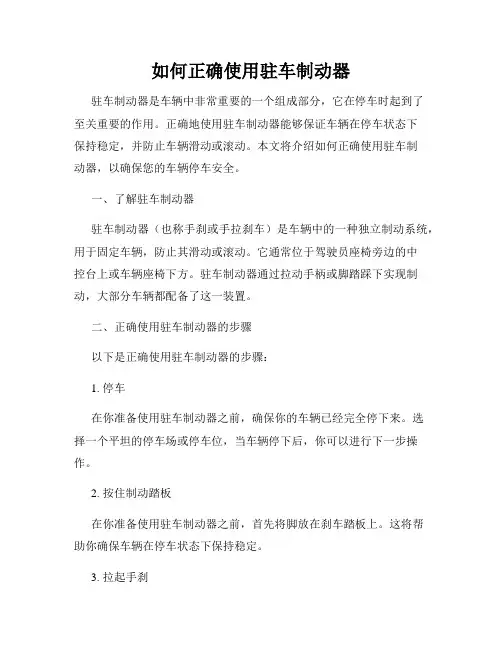 如何正确使用驻车制动器

驻车制动器是车辆中非常重要的一个组成部分，它在停车时起到了至关重要的作用。正确地使用驻车制动器能够保证车辆在停车状态下保持稳定，并防止车辆滑动或滚动。本文将介绍如何正确使用驻车制动器，以确保您的车辆停车安全。

一、了解驻车制动器

驻车制动器（也称手刹或手拉刹车）是车辆中的一种独立制动系统，用于固定车辆，防止其滑动或滚动。它通常位于驾驶员座椅旁边的中控台上或车辆座椅下方。驻车制动器通过拉动手柄或脚踏踩下实现制动，大部分车辆都配备了这一装置。

二、正确使用驻车制动器的步骤

以下是正确使用驻车制动器的步骤：

1. 停车

在你准备使用驻车制动器之前，确保你的车辆已经完全停下来。选择一个平坦的停车场或停车位，当车辆停下后，你可以进行下一步操作。

2. 按住制动踏板

在你准备使用驻车制动器之前，首先将脚放在刹车踏板上。这将帮助你确保车辆在停车状态下保持稳定。

3. 拉起手刹